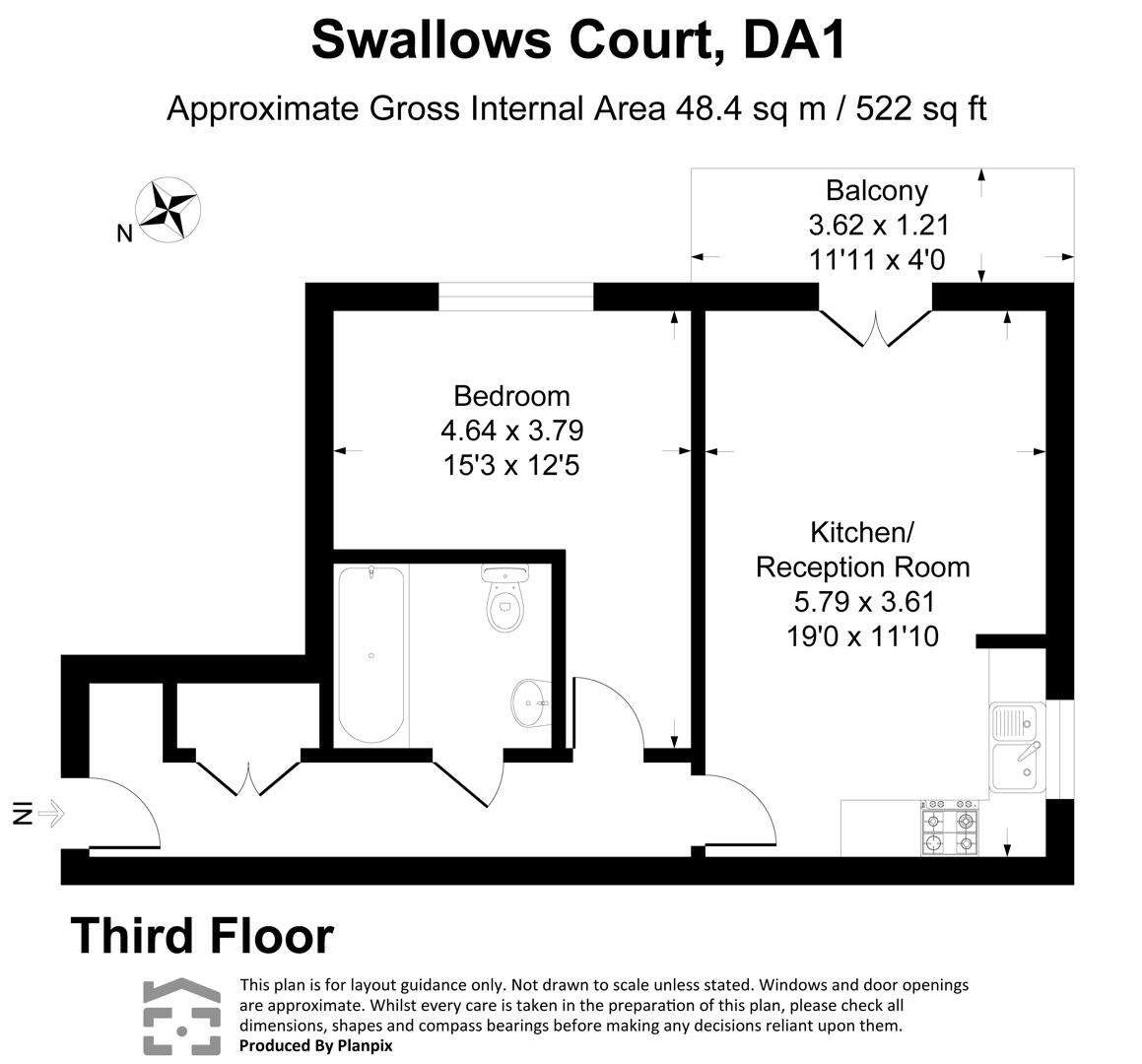 Swallows Court, DA1

Approximate Gross Internal Area 48.4 sq m / 522 sq ft

N

Balcony
3.62 x 1.21
11'11 x 4'0

Bedroom
4.64 x 3.79
15'3 x 12'5

Kitchen/
Reception Room
5.79 x 3.61
19'0 x 11'10

IN

Third Floor

This plan is for layout guidance only. Not drawn to scale unless stated. Windows and door openings are approximate. Whilst every care is taken in the preparation of this plan, please check all dimensions, shapes and compass bearings before making any decisions reliant upon them.
Produced By Planpix